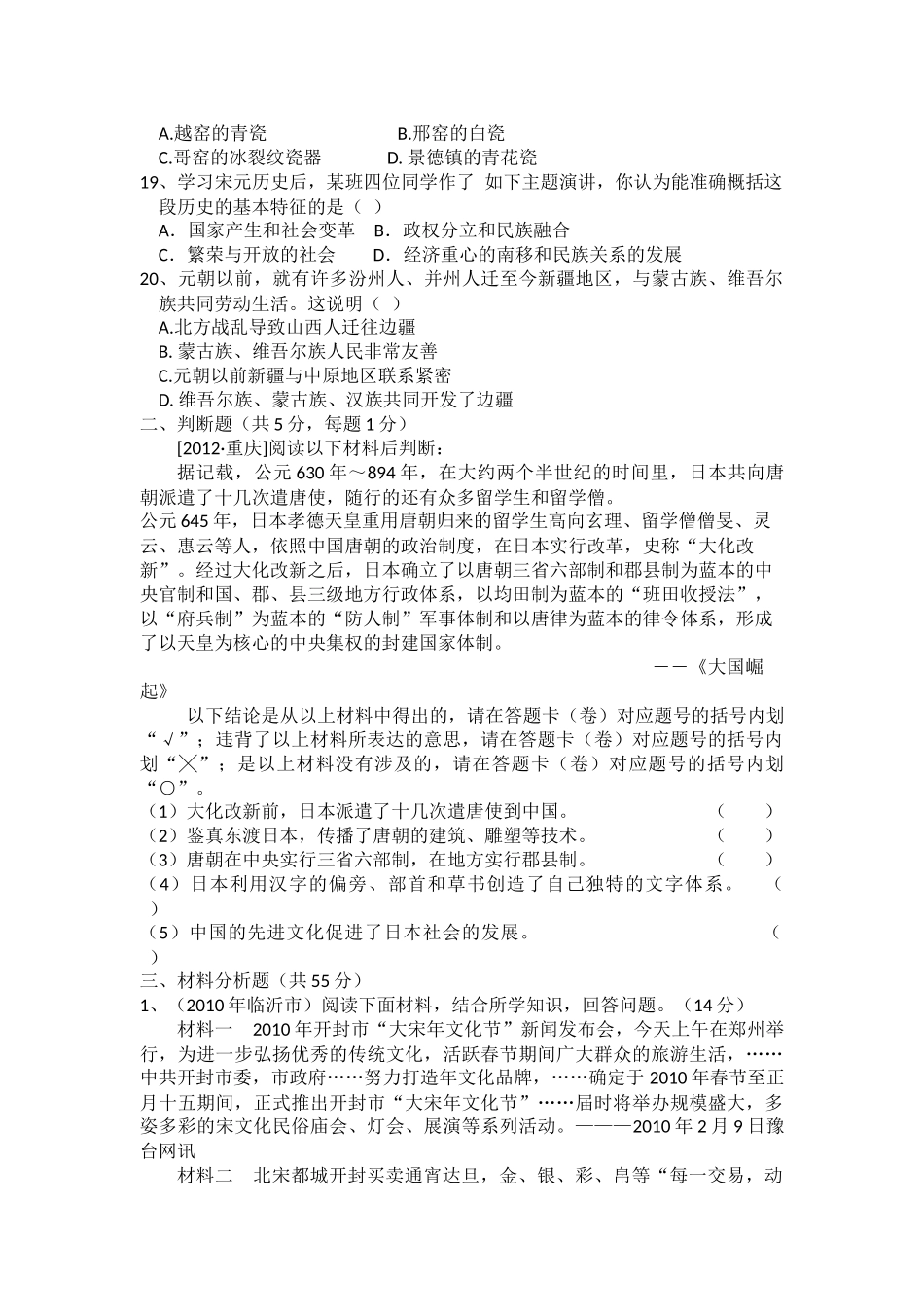 A.越窑的青瓷　　　　　　　B.邢窑的白瓷
C.哥窑的冰裂纹瓷器　　　　D. 景德镇的青花瓷
19、学习宋元历史后，某班四位同学作了 如下主题演讲，你认为能准确概括这段历史的基本特征的是（ ）
A．国家产生和社会变革　B．政权分立和民族融合
C．繁荣与开放的社会　　D．经济重心的南移和民族关系的发展
20、元朝以前，就有许多汾州人、并州人迁至今新疆地区，与蒙古族、维吾尔族共同劳动生活。这说明（ ）
A.北方战乱导致山西人迁往边疆
B. 蒙古族、维吾尔族人民非常友善
C.元朝以前新疆与中原地区联系紧密
D. 维吾尔族、蒙古族、汉族共同开发了边疆
二、判断题（共 5 分，每题 1 分）
[2012·重庆]阅读以下材料后判断：
据记载，公元 630 年～894 年，在大约两个半世纪的时间里，日本共向唐朝派遣了十几次遣唐使，随行的还有众多留学生和留学僧。
公元 645 年，日本孝德天皇重用唐朝归来的留学生高向玄理、留学僧僧旻、灵云、惠云等人，依照中国唐朝的政治制度，在日本实行改革，史称“大化改新”。经过大化改新之后，日本确立了以唐朝三省六部制和郡县制为蓝本的中央官制和国、郡、县三级地方行政体系，以均田制为蓝本的“班田收授法”，以“府兵制”为蓝本的“防人制”军事体制和以唐律为蓝本的律令体系，形成了以天皇为核心的中央集权的封建国家体制。
——《大国崛起》
以下结论是从以上材料中得出的，请在答题卡（卷）对应题号的括号内划“√”；违背了以上材料所表达的意思，请在答题卡（卷）对应题号的括号内划“╳”；是以上材料没有涉及的，请在答题卡（卷）对应题号的括号内划“○”。
（1）大化改新前，日本派遣了十几次遣唐使到中国。　　　　　（　　）
（2）鉴真东渡日本，传播了唐朝的建筑、雕塑等技术。　　　　（　　）
（3）唐朝在中央实行三省六部制，在地方实行郡县制。　　　　（　　）
（4）日本利用汉字的偏旁、部首和草书创造了自己独特的文字体系。　（　　）
（5）中国的先进文化促进了日本社会的发展。　　　　　　　　（　　）
三、材料分析题（共 55 分）
1、（2010 年临沂市）阅读下面材料，结合所学知识，回答问题。（14 分）
材料一　2010 年开封市“大宋年文化节”新闻发布会，今天上午在郑州举行，为进一步弘扬优秀的传统文化，活跃春节期间广大群众的旅游生活，……中共开封市委，市政府……努力打造年文化品牌，……确定于 2010 年春节至正月十五期间，正式推出开封市“大宋年文化节”……届时将举办规模盛大，多姿多彩的宋文化民俗庙会、灯会、展演等系列活动。———2010 年 2 月 9 日豫台网讯
材料二　北宋都城开封买卖通宵达旦，金、银、彩、帛等“每一交易，动